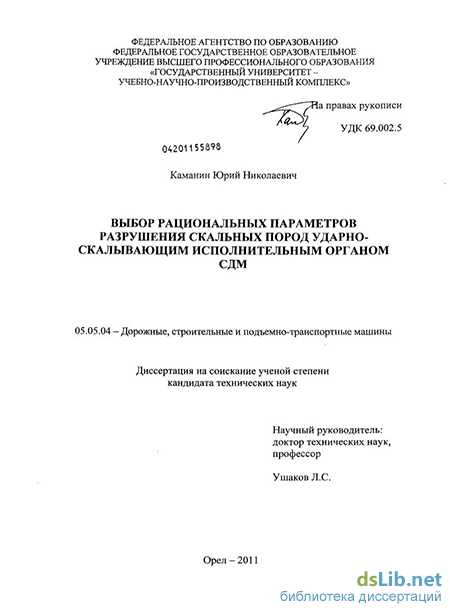 ФЕДЕРАЛЬНОЕ АГЕНТСТВО ПО ОБРАЗОВАНИЮ
ФЕДЕРАЛЬНОЕ ГОСУДАРСТВЕННОЕ ОБРАЗОВАТЕЛЬНОЕ
УЧРЕЖДЕНИЕ ВЫСШЕГО ПРОФЕССИОНАЛЬНОГО ОБРАЗОВАНИЯ
«ГОСУДАРСТВЕННЫЙ УНИВЕРСИТЕТ –
УЧЕБНО-НАУЧНО-ПРОИЗВОДСТВЕННЫЙ КОМПЛЕКС»

На правах рукописи

УДК 69.002.5

04201155898

Каманин Юрий Николаевич

ВЫБОР РАЦИОНАЛЬНЫХ ПАРАМЕТРОВ РАЗРУШЕНИЯ СКАЛЬНЫХ ПОРОД УДАРНО-СКАЛЫВАЮЩИМ ИСПОЛНИТЕЛЬНЫМ ОРГАНОМ СДМ

05.05.04 – Дорожные, строительные и подъемно-транспортные машины

Диссертация на соискание ученой степени
кандидата технических наук

Научный руководитель:
доктор технических наук,
профессор

Ушаков Л.С.

Орел – 2011

dsLib.net
библиотека диссертаций